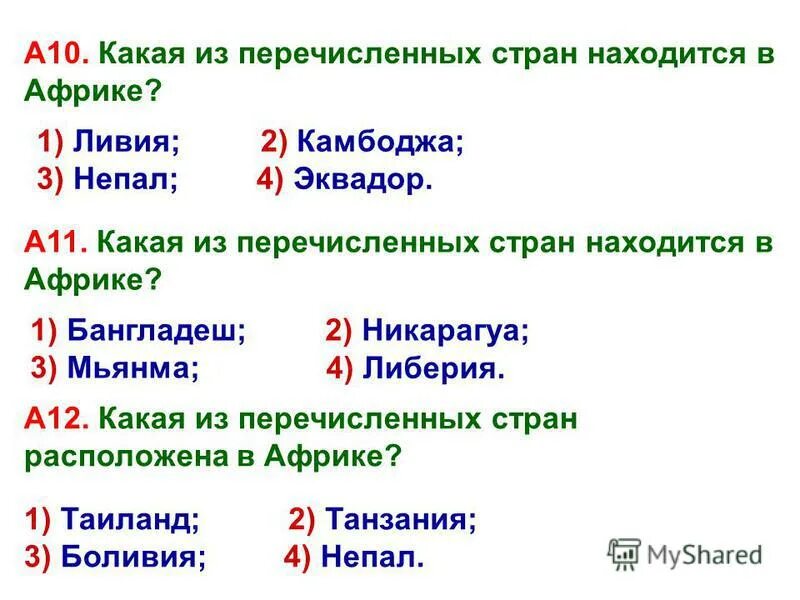 А10. Какая из перечисленных стран находится в Африке?

1) Ливия; 2) Камбоджа;
3) Непал; 4) Эквадор.

А11. Какая из перечисленных стран находится в Африке?

1) Бангладеш; 2) Никарагуа;
3) Мьянма; 4) Либерия.

А12. Какая из перечисленных стран расположена в Африке?

1) Таиланд; 2) Танзания;
3) Боливия; 4) Непал.

MyShared